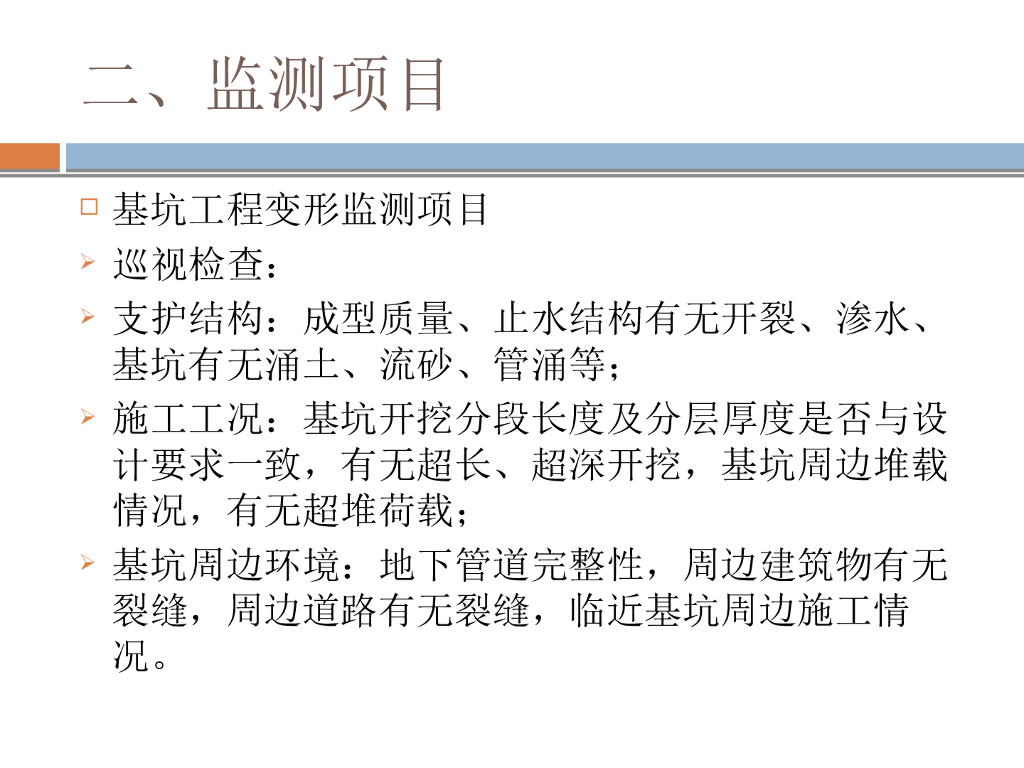 二、监测项目

☐ 基坑工程变形监测项目

➢ 巡视检查：

➢ 支护结构：成型质量、止水结构有无开裂、渗水、基坑有无涌土、流砂、管涌等；

➢ 施工工况：基坑开挖分段长度及分层厚度是否与设计要求一致，有无超长、超深开挖，基坑周边堆载情况，有无超堆荷载；

➢ 基坑周边环境：地下管道完整性，周边建筑物有无裂缝，周边道路有无裂缝，临近基坑周边施工情况。